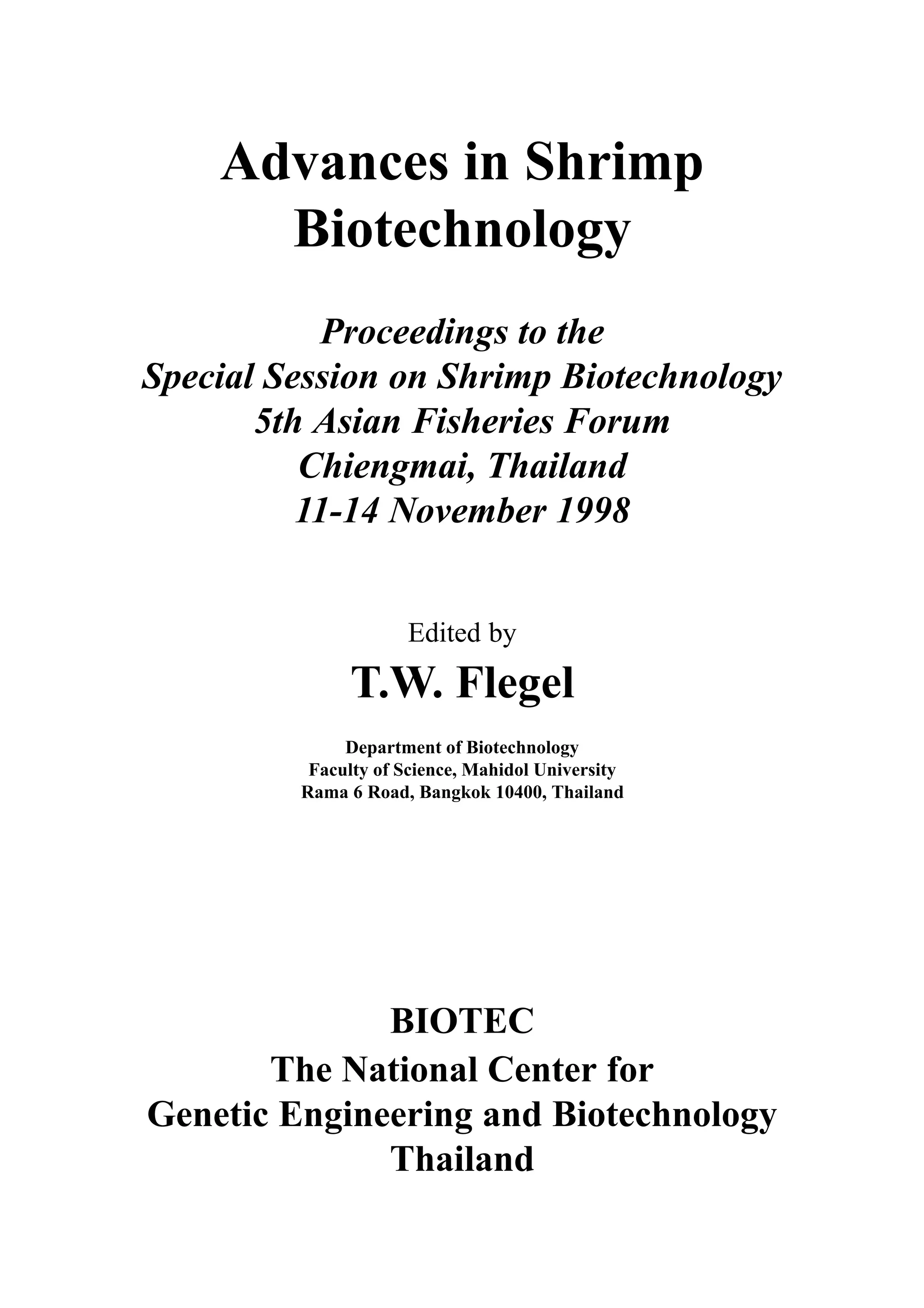 Advances in Shrimp Biotechnology

Proceedings to the
Special Session on Shrimp Biotechnology
5th Asian Fisheries Forum
Chiengmai, Thailand
11-14 November 1998

Edited by

T.W. Flegel

Department of Biotechnology
Faculty of Science, Mahidol University
Rama 6 Road, Bangkok 10400, Thailand

BIOTEC
The National Center for
Genetic Engineering and Biotechnology
Thailand